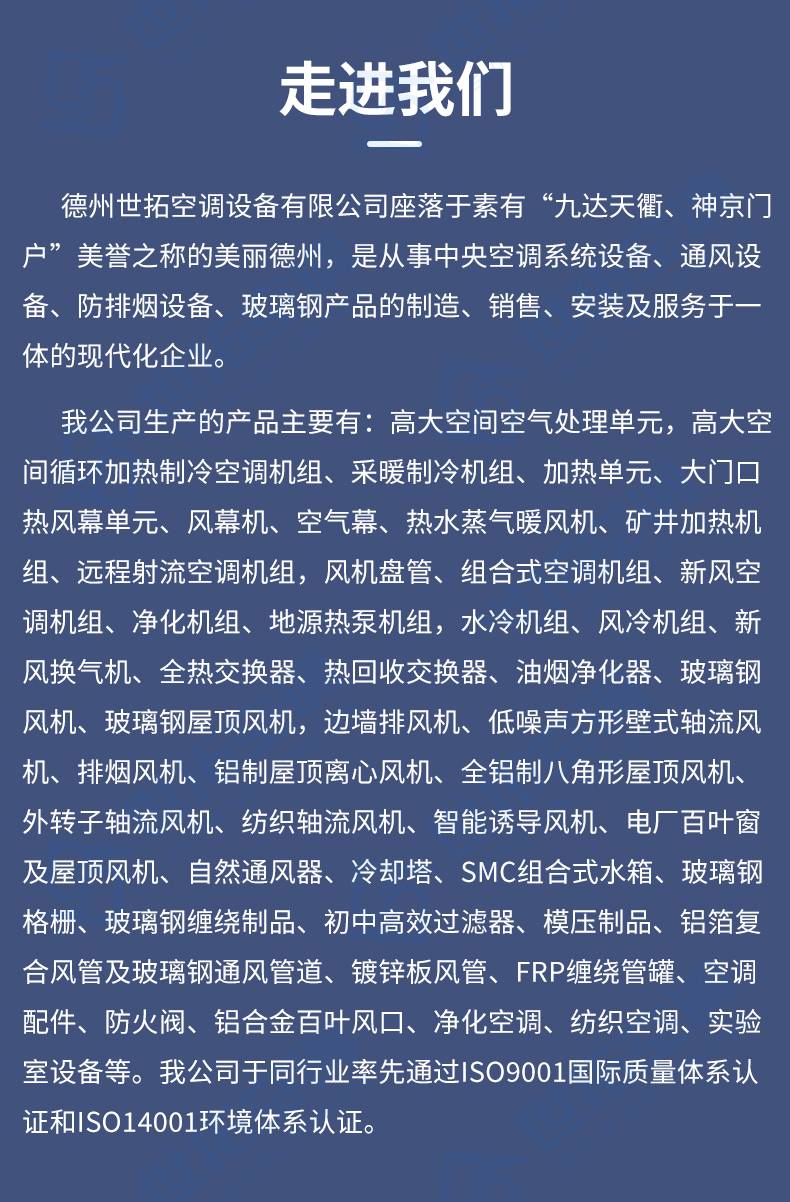 走进我们

德州世拓空调设备有限公司座落于素有“九达天衢、神京门户”美誉之称的美丽德州，是从事中央空调系统设备、通风设备、防排烟设备、玻璃钢产品的制造、销售、安装及服务于一体的现代化企业。

我公司生产的产品主要有：高大空间空气处理单元，高大空间循环加热制冷空调机组、采暖制冷机组、加热单元、大门口热风幕单元、风幕机、空气幕、热水蒸气暖风机、矿井加热机组、远程射流空调机组，风机盘管、组合式空调机组、新风空调机组、净化机组、地源热泵机组，水冷机组、风冷机组、新风换气机、全热交换器、热回收交换器、油烟净化器、玻璃钢风机、玻璃钢屋顶风机，边墙排风机、低噪声方形壁式轴流风机、排烟风机、铝制屋顶离心风机、全铝制八角形屋顶风机、外转子轴流风机、纺织轴流风机、智能诱导风机、电厂百叶窗及屋顶风机、自然通风器、冷却塔、SMC组合式水箱、玻璃钢格栅、玻璃钢缠绕制品、初中高效过滤器、模压制品、铝箔复合风管及玻璃钢通风管道、镀锌板风管、FRP缠绕管罐、空调配件、防火阀、铝合金百叶风口、净化空调、纺织空调、实验室设备等。我公司于同行业率先通过ISO9001国际质量体系认证和ISO14001环境体系认证。